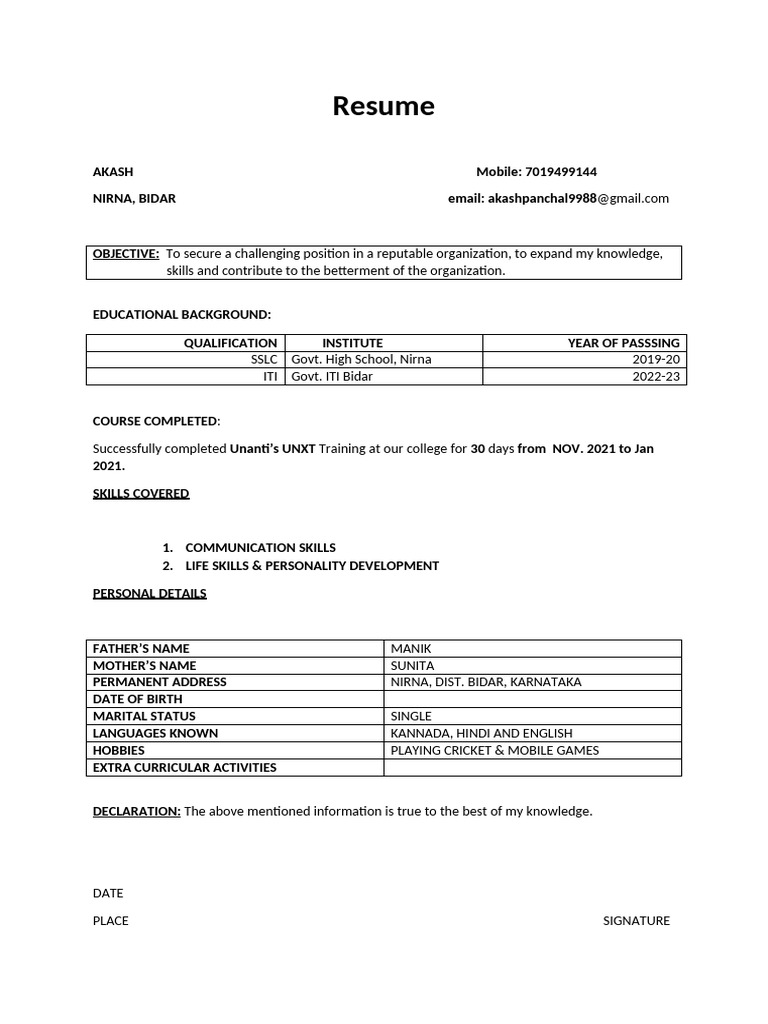 Resume

AKASH

Mobile: 7019499144

NIRNA, BIDAR

email: akashpanchal9988@gmail.com

OBJECTIVE: To secure a challenging position in a reputable organization, to expand my knowledge, skills and contribute to the betterment of the organization.

EDUCATIONAL BACKGROUND:

| QUALIFICATION | INSTITUTE | YEAR OF PASSSING |
|---|---|---|
| SSLC | Govt. High School, Nirna | 2019-20 |
| ITI | Govt. ITI Bidar | 2022-23 |

COURSE COMPLETED:

Successfully completed Unanti's UNXT Training at our college for 30 days from NOV. 2021 to Jan 2021.

SKILLS COVERED

1. COMMUNICATION SKILLS
2. LIFE SKILLS & PERSONALITY DEVELOPMENT

PERSONAL DETAILS

| FATHER'S NAME | MANIK |
|---|---|
| MOTHER'S NAME | SUNITA |
| PERMANENT ADDRESS | NIRNA, DIST. BIDAR, KARNATAKA |
| DATE OF BIRTH | |
| MARITAL STATUS | SINGLE |
| LANGUAGES KNOWN | KANNADA, HINDI AND ENGLISH |
| HOBBIES | PLAYING CRICKET & MOBILE GAMES |
| EXTRA CURRICULAR ACTIVITIES | |

DECLARATION: The above mentioned information is true to the best of my knowledge.

DATE

PLACE

SIGNATURE